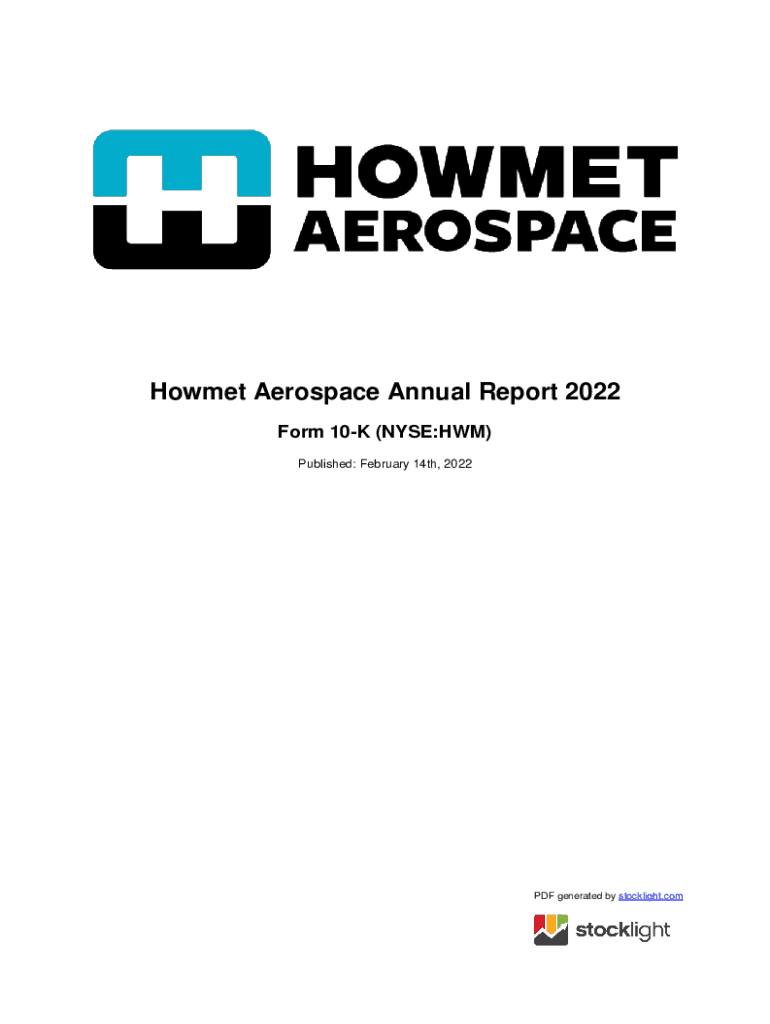 HOWMET AEROSPACE

Howmet Aerospace Annual Report 2022

Form 10-K (NYSE:HWM)

Published: February 14th, 2022

PDF generated by stocklight.com

stocklight